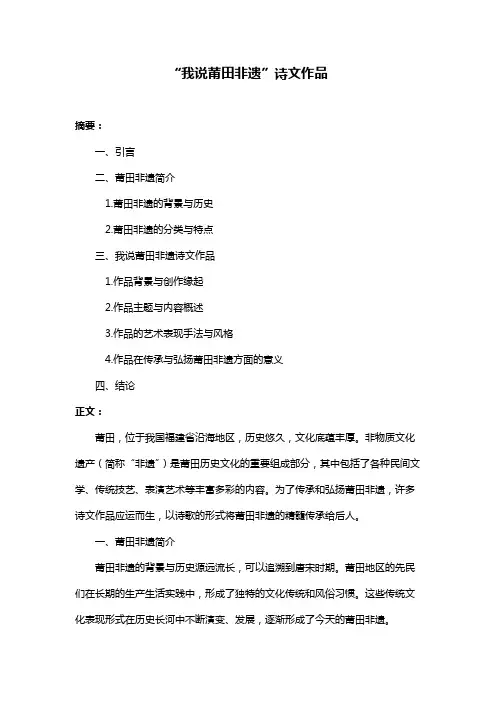 “我说莆田非遗”诗文作品

摘要：

一、引言

二、莆田非遗简介

1.莆田非遗的背景与历史

2.莆田非遗的分类与特点

三、我说莆田非遗诗文作品

1.作品背景与创作缘起

2.作品主题与内容概述

3.作品的艺术表现手法与风格

4.作品在传承与弘扬莆田非遗方面的意义

四、结论

正文：

莆田，位于我国福建省沿海地区，历史悠久，文化底蕴丰厚。非物质文化遗产（简称“非遗”）是莆田历史文化的重要组成部分，其中包括了各种民间文学、传统技艺、表演艺术等丰富多彩的内容。为了传承和弘扬莆田非遗，许多诗文作品应运而生，以诗歌的形式将莆田非遗的精髓传承给后人。

一、莆田非遗简介

莆田非遗的背景与历史源远流长，可以追溯到唐宋时期。莆田地区的先民们在长期的生产生活实践中，形成了独特的文化传统和风俗习惯。这些传统文化表现形式在历史长河中不断演变、发展，逐渐形成了今天的莆田非遗。